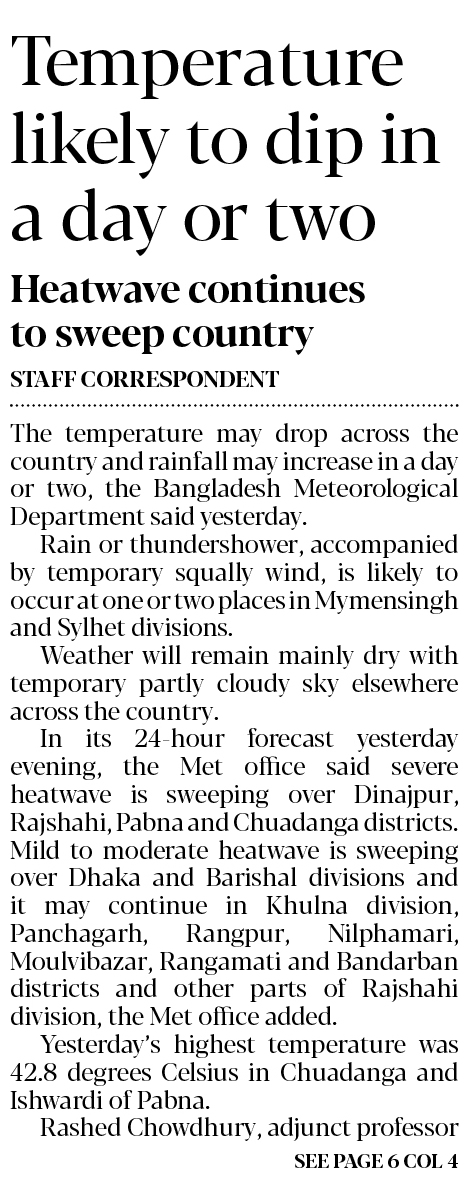 Temperature likely to dip in a day or two

Heatwave continues to sweep country

STAFF CORRESPONDENT

The temperature may drop across the country and rainfall may increase in a day or two, the Bangladesh Meteorological Department said yesterday.

Rain or thundershower, accompanied by temporary squally wind, is likely to occur at one or two places in Mymensingh and Sylhet divisions.

Weather will remain mainly dry with temporary partly cloudy sky elsewhere across the country.

In its 24-hour forecast yesterday evening, the Met office said severe heatwave is sweeping over Dinajpur, Rajshahi, Pabna and Chuadanga districts. Mild to moderate heatwave is sweeping over Dhaka and Barishal divisions and it may continue in Khulna division, Panchagarh, Rangpur, Nilphamari, Moulvibazar, Rangamati and Bandarban districts and other parts of Rajshahi division, the Met office added.

Yesterday's highest temperature was 42.8 degrees Celsius in Chuadanga and Ishwardi of Pabna.

Rashed Chowdhury, adjunct professor

SEE PAGE 6 COL 4